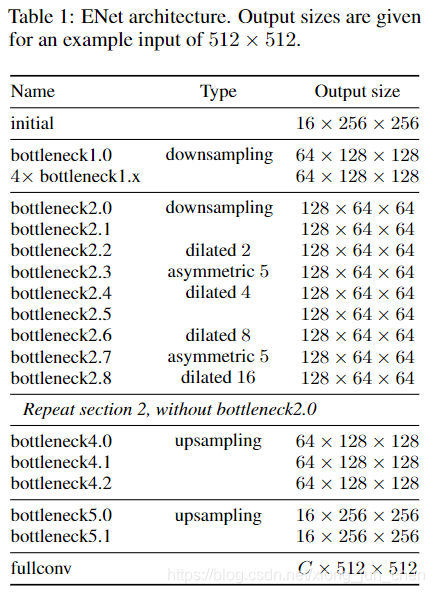 Table 1: ENet architecture. Output sizes are given for an example input of $512 \times 512$.

| Name | Type | Output size |
|---|---|---|
| initial | | $16 \times 256 \times 256$ |
| bottleneck1.0 | downsampling | $64 \times 128 \times 128$ |
| $4\times$ bottleneck1.x | | $64 \times 128 \times 128$ |
| bottleneck2.0 | downsampling | $128 \times 64 \times 64$ |
| bottleneck2.1 | | $128 \times 64 \times 64$ |
| bottleneck2.2 | dilated 2 | $128 \times 64 \times 64$ |
| bottleneck2.3 | asymmetric 5 | $128 \times 64 \times 64$ |
| bottleneck2.4 | dilated 4 | $128 \times 64 \times 64$ |
| bottleneck2.5 | | $128 \times 64 \times 64$ |
| bottleneck2.6 | dilated 8 | $128 \times 64 \times 64$ |
| bottleneck2.7 | asymmetric 5 | $128 \times 64 \times 64$ |
| bottleneck2.8 | dilated 16 | $128 \times 64 \times 64$ |
| *Repeat section 2, without bottleneck2.0* | | |
| bottleneck4.0 | upsampling | $64 \times 128 \times 128$ |
| bottleneck4.1 | | $64 \times 128 \times 128$ |
| bottleneck4.2 | | $64 \times 128 \times 128$ |
| bottleneck5.0 | upsampling | $16 \times 256 \times 256$ |
| bottleneck5.1 | | $16 \times 256 \times 256$ |
| fullconv | | $C \times 512 \times 512$ |

https://blog.csdn.net/xiong_jun_chen